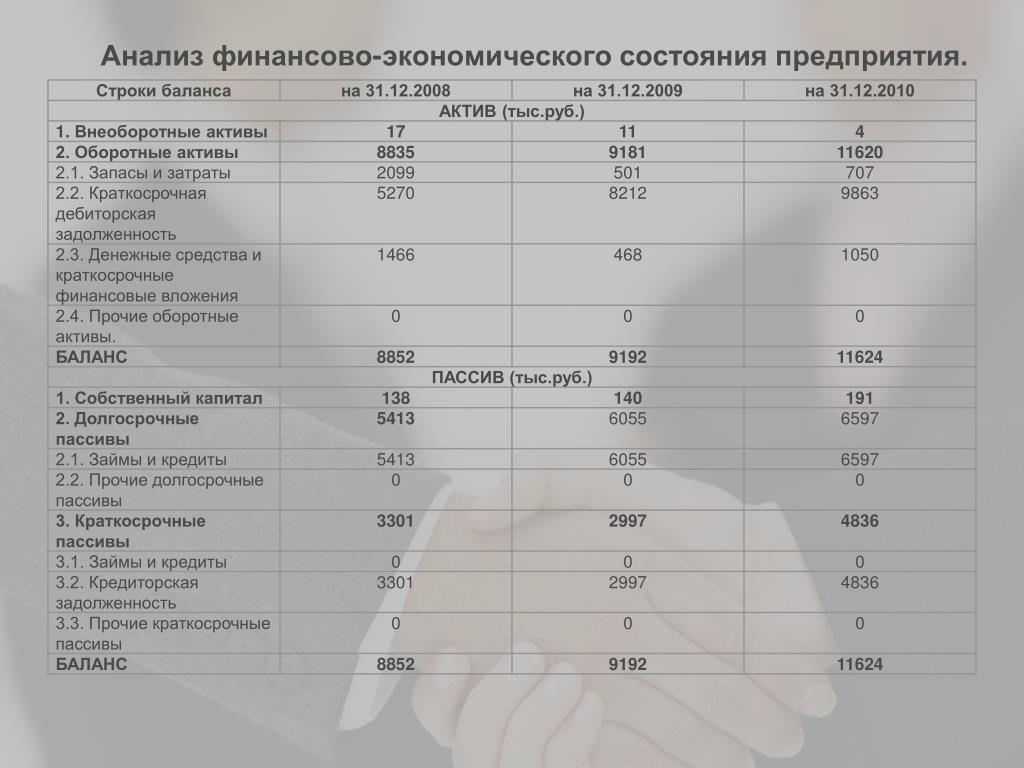 Анализ финансово-экономического состояния предприятия.

| Строки баланса | на 31.12.2008 | на 31.12.2009 | на 31.12.2010 |
|---|---|---|---|
| АКТИВ (тыс.руб.) | | | |
| 1. Внеоборотные активы | 17 | 11 | 4 |
| 2. Оборотные активы | 8835 | 9181 | 11620 |
| 2.1. Запасы и затраты | 2099 | 501 | 707 |
| 2.2. Краткосрочная дебиторская задолженность | 5270 | 8212 | 9863 |
| 2.3. Денежные средства и краткосрочные финансовые вложения | 1466 | 468 | 1050 |
| 2.4. Прочие оборотные активы. | 0 | 0 | 0 |
| БАЛАНС | 8852 | 9192 | 11624 |
| ПАССИВ (тыс.руб.) | | | |
| 1. Собственный капитал | 138 | 140 | 191 |
| 2. Долгосрочные пассивы | 5413 | 6055 | 6597 |
| 2.1. Займы и кредиты | 5413 | 6055 | 6597 |
| 2.2. Прочие долгосрочные пассивы | 0 | 0 | 0 |
| 3. Краткосрочные пассивы | 3301 | 2997 | 4836 |
| 3.1. Займы и кредиты | 0 | 0 | 0 |
| 3.2. Кредиторская задолженность | 3301 | 2997 | 4836 |
| 3.3. Прочие краткосрочные пассивы | 0 | 0 | 0 |
| БАЛАНС | 8852 | 9192 | 11624 |